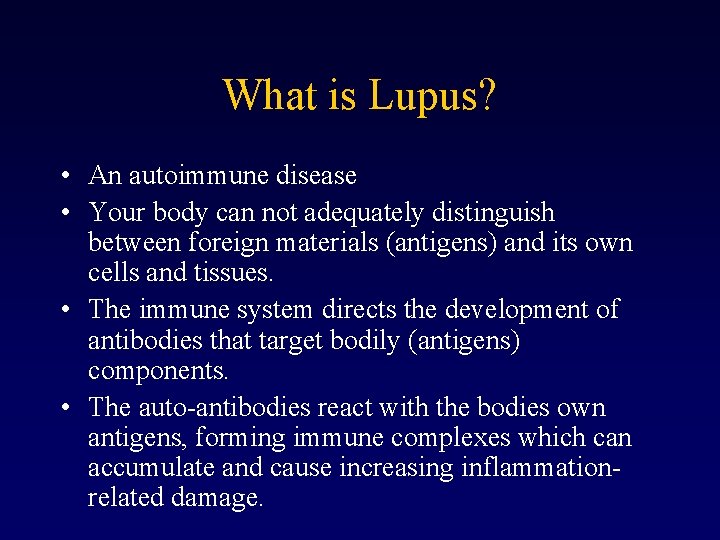 What is Lupus?

• An autoimmune disease
• Your body can not adequately distinguish between foreign materials (antigens) and its own cells and tissues.
• The immune system directs the development of antibodies that target bodily (antigens) components.
• The auto-antibodies react with the bodies own antigens, forming immune complexes which can accumulate and cause increasing inflammation-related damage.